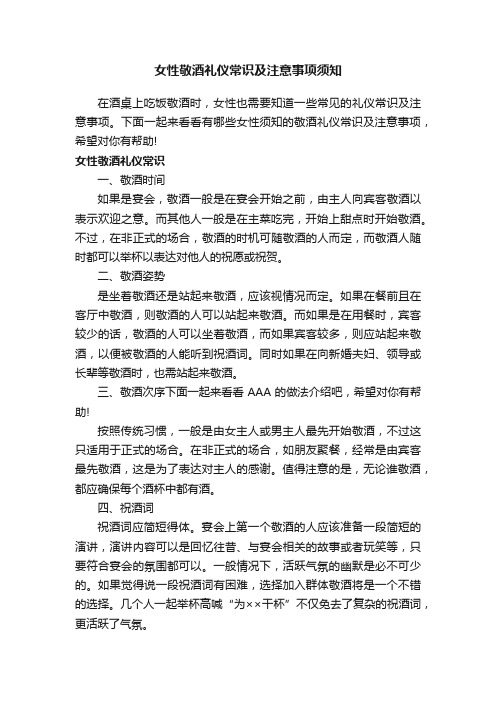 女性敬酒礼仪常识及注意事项须知

在酒桌上吃饭敬酒时，女性也需要知道一些常见的礼仪常识及注意事项。下面一起来看看有哪些女性须知的敬酒礼仪常识及注意事项，希望对你有帮助!

女性敬酒礼仪常识

一、敬酒时间

如果是宴会，敬酒一般是在宴会开始之前，由主人向宾客敬酒以表示欢迎之意。而其他人一般是在主菜吃完，开始上甜点时开始敬酒。不过，在非正式的场合，敬酒的时机可随敬酒的人而定，而敬酒人随时都可以举杯以表达对他人的祝愿或祝贺。

二、敬酒姿势

是坐着敬酒还是站起来敬酒，应该视情况而定。如果在餐前且在客厅中敬酒，则敬酒的人可以站起来敬酒。而如果是在用餐时，宾客较少的话，敬酒的人可以坐着敬酒，而如果宾客较多，则应站起来敬酒，以便被敬酒的人能听到祝酒词。同时如果在向新婚夫妇、领导或长辈等敬酒时，也需站起来敬酒。

三、敬酒次序下面一起来看看 AAA 的做法介绍吧，希望对你有帮助!

按照传统习惯，一般是由女主人或男主人最先开始敬酒，不过这只适用于正式的场合。在非正式的场合，如朋友聚餐，经常是由宾客最先敬酒，这是为了表达对主人的感谢。值得注意的是，无论谁敬酒，都应确保每个酒杯中都有酒。

四、祝酒词

祝酒词应简短得体。宴会上第一个敬酒的人应该准备一段简短的演讲，演讲内容可以是回忆往昔、与宴会相关的故事或者玩笑等，只要符合宴会的氛围都可以。一般情况下，活跃气氛的幽默是必不可少的。如果觉得说一段祝酒词有困难，选择加入群体敬酒将是一个不错的选择。几个人一起举杯高喊“为××干杯”不仅免去了复杂的祝酒词，更活跃了气氛。